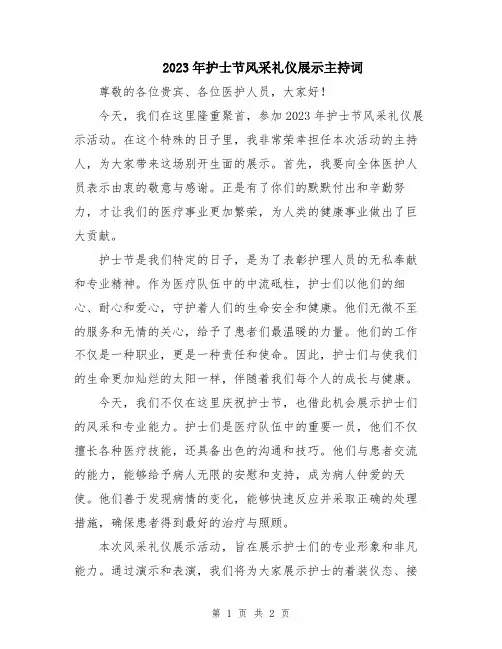 2023年护士节风采礼仪展示主持词

尊敬的各位贵宾、各位医护人员，大家好！

今天，我们在这里隆重聚首，参加2023年护士节风采礼仪展示活动。在这个特殊的日子里，我非常荣幸担任本次活动的主持人，为大家带来这场别开生面的展示。首先，我要向全体医护人员表示由衷的敬意与感谢。正是有了你们的默默付出和辛勤努力，才让我们的医疗事业更加繁荣，为人类的健康事业做出了巨大贡献。

护士节是我们特定的日子，是为了表彰护理人员的无私奉献和专业精神。作为医疗队伍中的中流砥柱，护士们以他们的细心、耐心和爱心，守护着人们的生命安全和健康。他们无微不至的服务和无情的关心，给予了患者们最温暖的力量。他们的工作不仅是一种职业，更是一种责任和使命。因此，护士们与使我们的生命更加灿烂的太阳一样，伴随着我们每个人的成长与健康。

今天，我们不仅在这里庆祝护士节，也借此机会展示护士们的风采和专业能力。护士们是医疗队伍中的重要一员，他们不仅擅长各种医疗技能，还具备出色的沟通和技巧。他们与患者交流的能力，能够给予病人无限的安慰和支持，成为病人钟爱的天使。他们善于发现病情的变化，能够快速反应并采取正确的处理措施，确保患者得到最好的治疗与照顾。

本次风采礼仪展示活动，旨在展示护士们的专业形象和非凡能力。通过演示和表演，我们将为大家展示护士的着装仪态、接

第 1 页 共 2 页